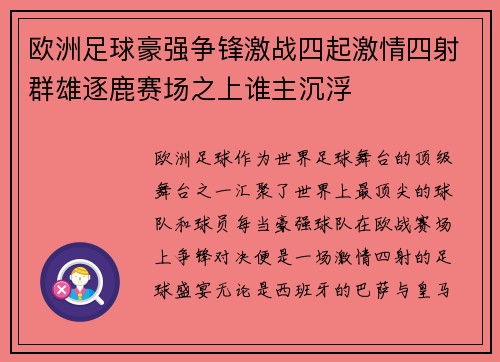 欧洲足球豪强争锋激战四起激情四射群雄逐鹿赛场之上谁主沉浮

欧洲足球作为世界足球舞台的顶级舞台之一汇聚了世界上最顶尖的球队和球员每当豪强球队在欧战赛场上争锋对决便是一场激情四射的足球盛宴无论是西班牙的巴萨与皇马